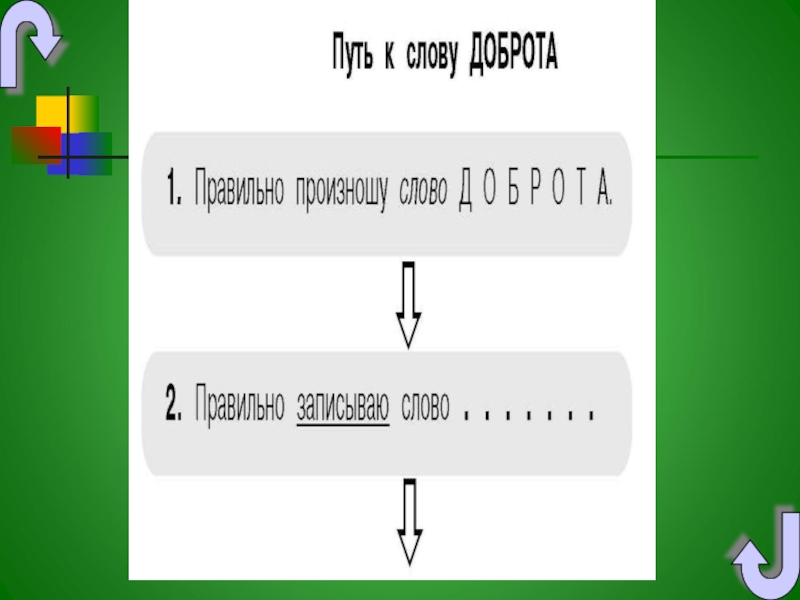 Путь к слову ДОБРОТА

1. Правильно произношу слово Д О Б Р О Т А.

2. Правильно записываю слово . . . . . . .